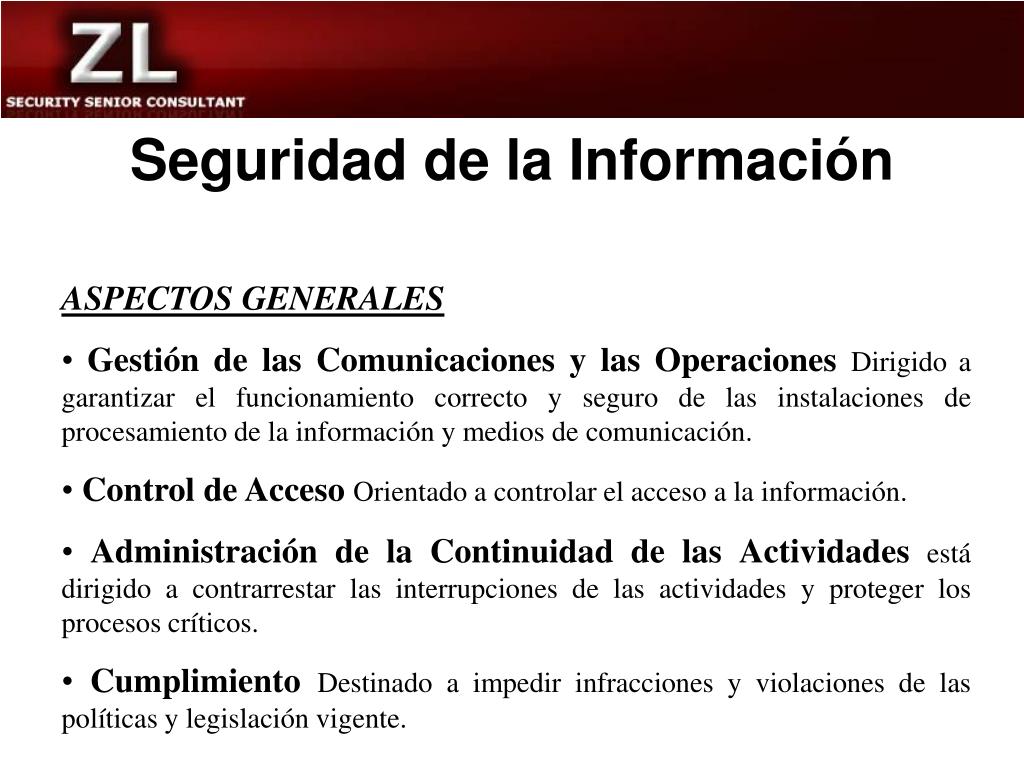 ZL
SECURITY SENIOR CONSULTANT

Seguridad de la Información

ASPECTOS GENERALES

• Gestión de las Comunicaciones y las Operaciones Dirigido a garantizar el funcionamiento correcto y seguro de las instalaciones de procesamiento de la información y medios de comunicación.

• Control de Acceso Orientado a controlar el acceso a la información.

• Administración de la Continuidad de las Actividades está dirigido a contrarrestar las interrupciones de las actividades y proteger los procesos críticos.

• Cumplimiento Destinado a impedir infracciones y violaciones de las políticas y legislación vigente.